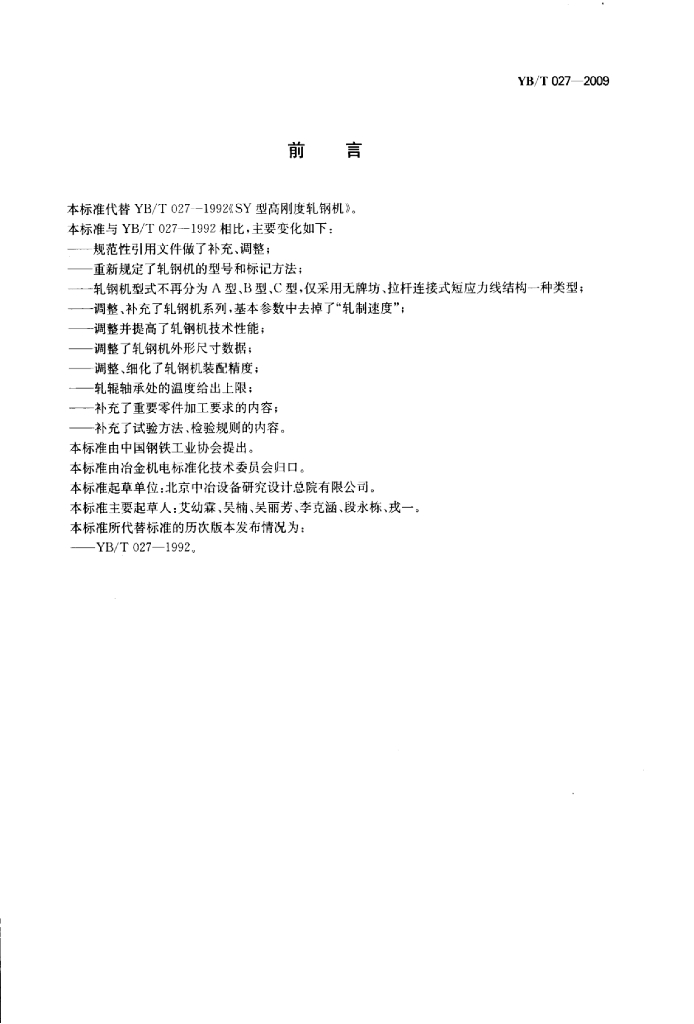 YB/T 027—2009

前　言

本标准代替 YB/T 027—1992《SY 型高刚度轧钢机》。
本标准与 YB/T 027—1992 相比，主要变化如下：
——规范性引用文件做了补充、调整；
——重新规定了轧钢机的型号和标记方法；
——轧钢机型式不再分为 A 型、B 型、C 型，仅采用无牌坊、拉杆连接式短应力线结构一种类型；
——调整、补充了轧钢机系列，基本参数中去掉了“轧制速度”；
——调整并提高了轧钢机技术性能；
——调整了轧钢机外形尺寸数据；
——调整、细化了轧钢机装配精度；
——轧辊轴承处的温度给出上限；
——补充了重要零件加工要求的内容；
——补充了试验方法、检验规则的内容。
本标准由中国钢铁工业协会提出。
本标准由冶金机电标准化技术委员会归口。
本标准起草单位：北京中冶设备研究设计总院有限公司。
本标准主要起草人：艾幼霖、吴楠、吴丽芳、李克涵、段永栋、戎一。
本标准所代替标准的历次版本发布情况为：
——YB/T 027—1992。